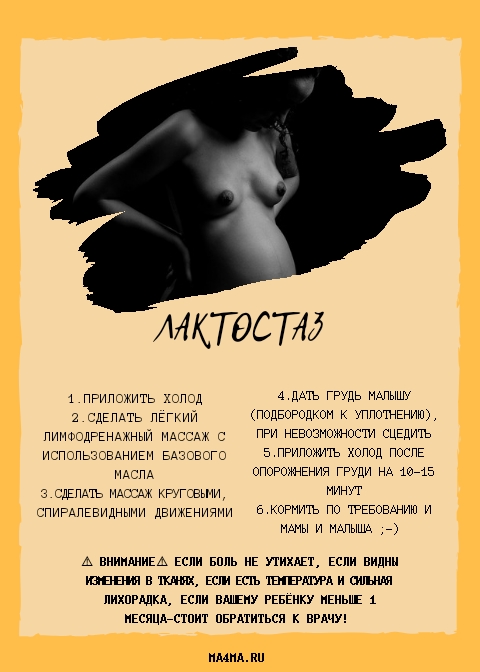 ЛАКТОСТАЗ

1.ПРИЛОЖИТЬ ХОЛОД
2.СДЕЛАТЬ ЛЁГКИЙ ЛИМФОДРЕНАЖНЫЙ МАССАЖ С ИСПОЛЬЗОВАНИЕМ БАЗОВОГО МАСЛА
3.СДЕЛАТЬ МАССАЖ КРУГОВЫМИ, СПИРАЛЕВИДНЫМИ ДВИЖЕНИЯМИ

4.ДАТЬ ГРУДЬ МАЛЫШУ (ПОДБОРОДКОМ К УПЛОТНЕНИЮ), ПРИ НЕВОЗМОЖНОСТИ СЦЕДИТЬ
5.ПРИЛОЖИТЬ ХОЛОД ПОСЛЕ ОПОРОЖНЕНИЯ ГРУДИ НА 10-15 МИНУТ
6.КОРМИТЬ ПО ТРЕБОВАНИЮ И МАМЫ И МАЛЫША ;-)

⚠ ВНИМАНИЕ⚠ ЕСЛИ БОЛЬ НЕ УТИХАЕТ, ЕСЛИ ВИДНЫ ИЗМЕНЕНИЯ В ТКАНЯХ, ЕСЛИ ЕСТЬ ТЕМПЕРАТУРА И СИЛЬНАЯ ЛИХОРАДКА, ЕСЛИ ВАШЕМУ РЕБЁНКУ МЕНЬШЕ 1 МЕСЯЦА-СТОИТ ОБРАТИТЬСЯ К ВРАЧУ!

MA4MA.RU